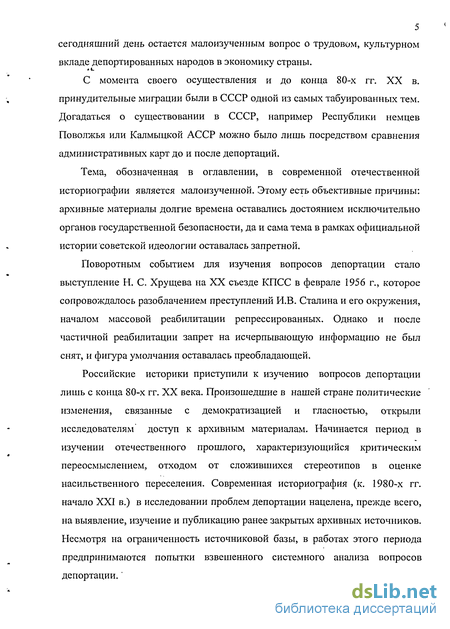 5

сегодняшний день остается малоизученным вопрос о трудовом, культурном вкладе депортированных народов в экономику страны.

С момента своего осуществления и до конца 80-х гг. XX в. принудительные миграции были в СССР одной из самых табуированных тем. Догадаться о существовании в СССР, например Республики немцев Поволжья или Калмыцкой АССР можно было лишь посредством сравнения административных карт до и после депортаций.

Тема, обозначенная в оглавлении, в современной отечественной историографии является малоизученной. Этому есть объективные причины: архивные материалы долгие времена оставались достоянием исключительно органов государственной безопасности, да и сама тема в рамках официальной истории советской идеологии оставалась запретной.

Поворотным событием для изучения вопросов депортации стало выступление Н. С. Хрущева на XX съезде КПСС в феврале 1956 г., которое сопровождалось разоблачением преступлений И.В. Сталина и его окружения, началом массовой реабилитации репрессированных. Однако и после частичной реабилитации запрет на исчерпывающую информацию не был снят, и фигура умолчания оставалась преобладающей.

Российские историки приступили к изучению вопросов депортации лишь с конца 80-х гг. XX века. Произошедшие в нашей стране политические изменения, связанные с демократизацией и гласностью, открыли исследователям доступ к архивным материалам. Начинается период в изучении отечественного прошлого, характеризующийся критическим переосмыслением, отходом от сложившихся стереотипов в оценке насильственного переселения. Современная историография (к. 1980-х гг. начало XXI в.) в исследовании проблем депортации нацелена, прежде всего, на выявление, изучение и публикацию ранее закрытых архивных источников. Несмотря на ограниченность источниковой базы, в работах этого периода предпринимаются попытки взвешенного системного анализа вопросов депортации.

dsLib.net
библиотека диссертаций